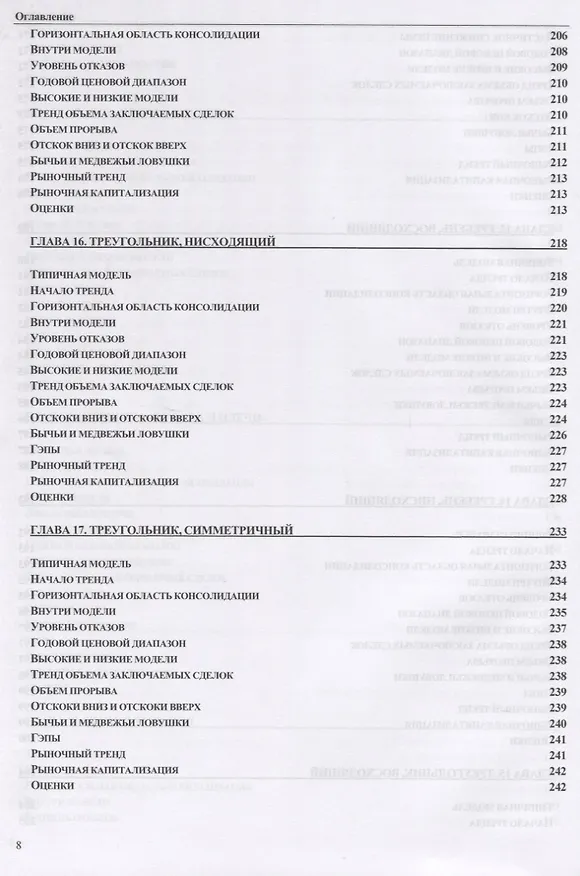 Оглавление

Горизонтальная область консолидации 206
Внутри модели 208
Уровень отказов 209
Годовой ценовой диапазон 210
Высокие и низкие модели 210
Тренд объема заключаемых сделок 210
Объем прорыва 211
Отскок вниз и отскок вверх 211
Бычьи и медвежьи ловушки 212
Рыночный тренд 213
Рыночная капитализация 213
Оценки 213

ГЛАВА 16. ТРЕУГОЛЬНИК, НИСХОДЯЩИЙ 218

Типичная модель 218
Начало тренда 219
Горизонтальная область консолидации 220
Внутри модели 221
Уровень отказов 221
Годовой ценовой диапазон 223
Высокие и низкие модели 223
Тренд объема заключаемых сделок 223
Объем прорыва 224
Отскоки вниз и отскоки вверх 224
Бычьи и медвежьи ловушки 226
Гэпы 227
Рыночный тренд 227
Рыночная капитализация 227
Оценки 228

ГЛАВА 17. ТРЕУГОЛЬНИК, СИММЕТРИЧНЫЙ 233

Типичная модель 233
Начало тренда 234
Горизонтальная область консолидации 234
Внутри модели 235
Уровень отказов 237
Годовой ценовой диапазон 238
Высокие и низкие модели 238
Тренд объема заключаемых сделок 238
Объем прорыва 239
Отскоки вниз и отскоки вверх 239
Бычьи и медвежьи ловушки 240
Гэпы 241
Рыночный тренд 241
Рыночная капитализация 242
Оценки 242

8